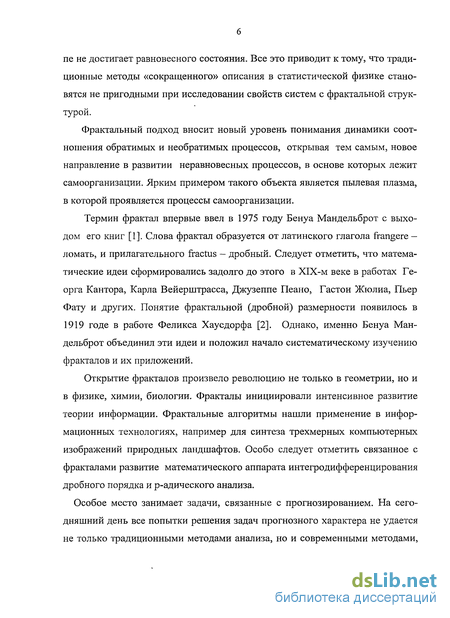 6

пе не достигает равновесного состояния. Все это приводит к тому, что традиционные методы «сокращенного» описания в статистической физике становятся не пригодными при исследовании свойств систем с фрактальной структурой.

Фрактальный подход вносит новый уровень понимания динамики соотношения обратимых и необратимых процессов, открывая тем самым, новое направление в развитии неравновесных процессов, в основе которых лежит самоорганизации. Ярким примером такого объекта является пылевая плазма, в которой проявляется процессы самоорганизации.

Термин фрактал впервые ввел в 1975 году Бенуа Мандельброт с выходом его книг [1]. Слова фрактал образуется от латинского глагола frangere – ломать, и прилагательного fractus – дробный. Следует отметить, что математические идеи сформировались задолго до этого в XIX-м веке в работах Георга Кантора, Карла Вейерштрасса, Джузеппе Пеано, Гастон Жюлиа, Пьер Фату и других. Понятие фрактальной (дробной) размерности появилось в 1919 годе в работе Феликса Хаусдорфа [2]. Однако, именно Бенуа Мандельброт объединил эти идеи и положил начало систематическому изучению фракталов и их приложений.

Открытие фракталов произвело революцию не только в геометрии, но и в физике, химии, биологии. Фракталы инициировали интенсивное развитие теории информации. Фрактальные алгоритмы нашли применение в информационных технологиях, например для синтеза трехмерных компьютерных изображений природных ландшафтов. Особо следует отметить связаное с фракталами развитие математического аппарата интегродифференцирования дробного порядка и p-адического анализа.

Особое место занимает задачи, связанные с прогнозированием. На сегодняшний день все попытки решения задач прогнозного характера не удается не только традиционными методами анализа, но и современными методами,

dsLib.net
библиотека диссертаций